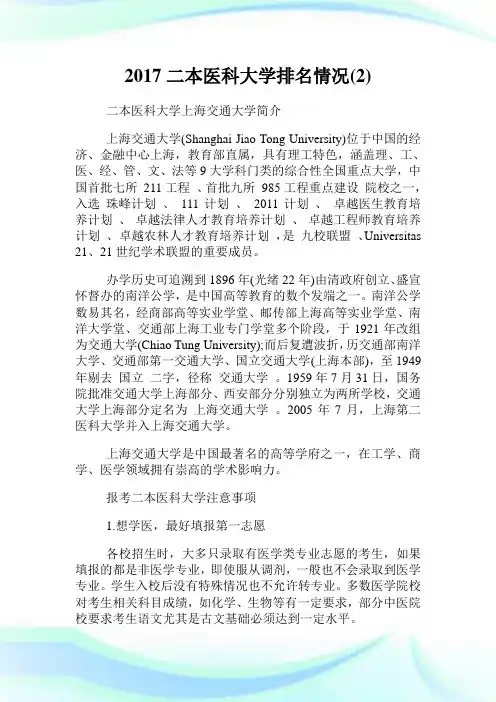 2017 二本医科大学排名情况(2)

二本医科大学上海交通大学简介

上海交通大学(Shanghai Jiao Tong University)位于中国的经济、金融中心上海，教育部直属，具有理工特色，涵盖理、工、医、经、管、文、法等 9 大学科门类的综合性全国重点大学，中国首批七所 211 工程 、首批九所 985 工程重点建设 院校之一，入选 珠峰计划 、 111 计划 、 2011 计划 、 卓越医生教育培养计划 、 卓越法律人才教育培养计划 、 卓越工程师教育培养计划 、卓越农林人才教育培养计划 ，是 九校联盟 、Universitas 21、21 世纪学术联盟的重要成员。

办学历史可追溯到 1896 年(光绪 22 年)由清政府创立、盛宣怀督办的南洋公学，是中国高等教育的数个发端之一。南洋公学数易其名，经商部高等实业学堂、邮传部上海高等实业学堂、南洋大学堂、交通部上海工业专门学堂多个阶段，于 1921 年改组为交通大学(Chiao Tung University);而后复遭波折，历交通部南洋大学、交通部第一交通大学、国立交通大学(上海本部)，至 1949 年剔去 国立 二字，径称 交通大学 。1959 年 7 月 31 日，国务院批准交通大学上海部分、西安部分分别独立为两所学校，交通大学上海部分定名为 上海交通大学 。2005 年 7 月，上海第二医科大学并入上海交通大学。

上海交通大学是中国最著名的高等学府之一，在工学、商学、医学领域拥有崇高的学术影响力。

报考二本医科大学注意事项

1.想学医，最好填报第一志愿

各校招生时，大多只录取有医学类专业志愿的考生，如果填报的都是非医学专业，即使服从调剂，一般也不会录取到医学专业。学生入校后没有特殊情况也不允许转专业。多数医学院校对考生相关科目成绩，如化学、生物等有一定要求，部分中医院校要求考生语文尤其是古文基础必须达到一定水平。